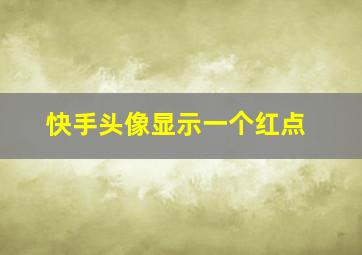 快手头像显示一个红点